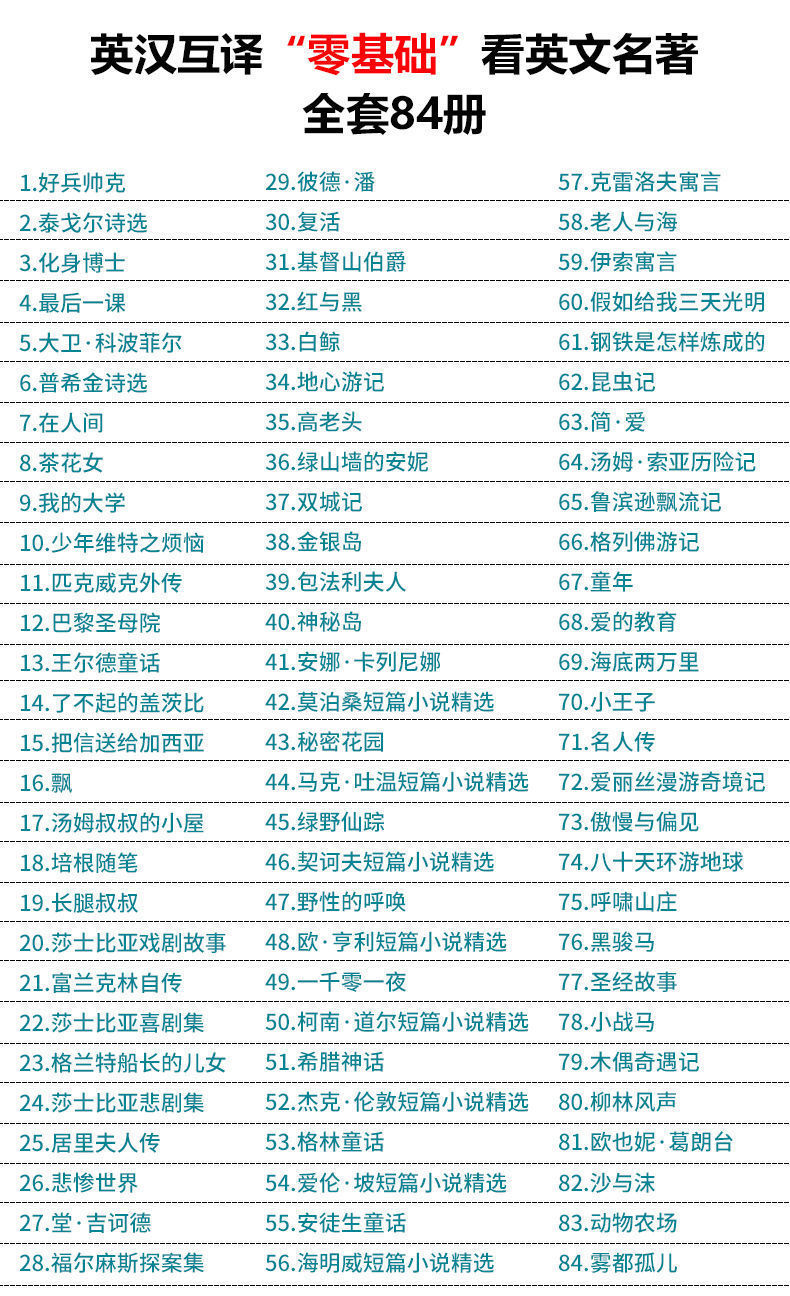 英汉互译“零基础”看英文名著
全套84册

1.好兵帅克
2.泰戈尔诗选
3.化身博士
4.最后一课
5.大卫·科波菲尔
6.普希金诗选
7.在人间
8.茶花女
9.我的大学
10.少年维特之烦恼
11.匹克威克外传
12.巴黎圣母院
13.王尔德童话
14.了不起的盖茨比
15.把信送给加西亚
16.飘
17.汤姆叔叔的小屋
18.培根随笔
19.长腿叔叔
20.莎士比亚戏剧故事
21.富兰克林自传
22.莎士比亚喜剧集
23.格兰特船长的儿女
24.莎士比亚悲剧集
25.居里夫人传
26.悲惨世界
27.堂·吉诃德
28.福尔麻斯探案集

29.彼德·潘
30.复活
31.基督山伯爵
32.红与黑
33.白鲸
34.地心游记
35.高老头
36.绿山墙的安妮
37.双城记
38.金银岛
39.包法利夫人
40.神秘岛
41.安娜·卡列尼娜
42.莫泊桑短篇小说精选
43.秘密花园
44.马克·吐温短篇小说精选
45.绿野仙踪
46.契诃夫短篇小说精选
47.野性的呼唤
48.欧·亨利短篇小说精选
49.一千零一夜
50.柯南·道尔短篇小说精选
51.希腊神话
52.杰克·伦敦短篇小说精选
53.格林童话
54.爱伦·坡短篇小说精选
55.安徒生童话
56.海明威短篇小说精选

57.克雷洛夫寓言
58.老人与海
59.伊索寓言
60.假如给我三天光明
61.钢铁是怎样炼成的
62.昆虫记
63.简·爱
64.汤姆·索亚历险记
65.鲁滨逊飘流记
66.格列佛游记
67.童年
68.爱的教育
69.海底两万里
70.小王子
71.名人传
72.爱丽丝漫游奇境记
73.傲慢与偏见
74.八十天环游地球
75.呼啸山庄
76.黑骏马
77.圣经故事
78.小战马
79.木偶奇遇记
80.柳林风声
81.欧也妮·葛朗台
82.沙与沫
83.动物农场
84.雾都孤儿